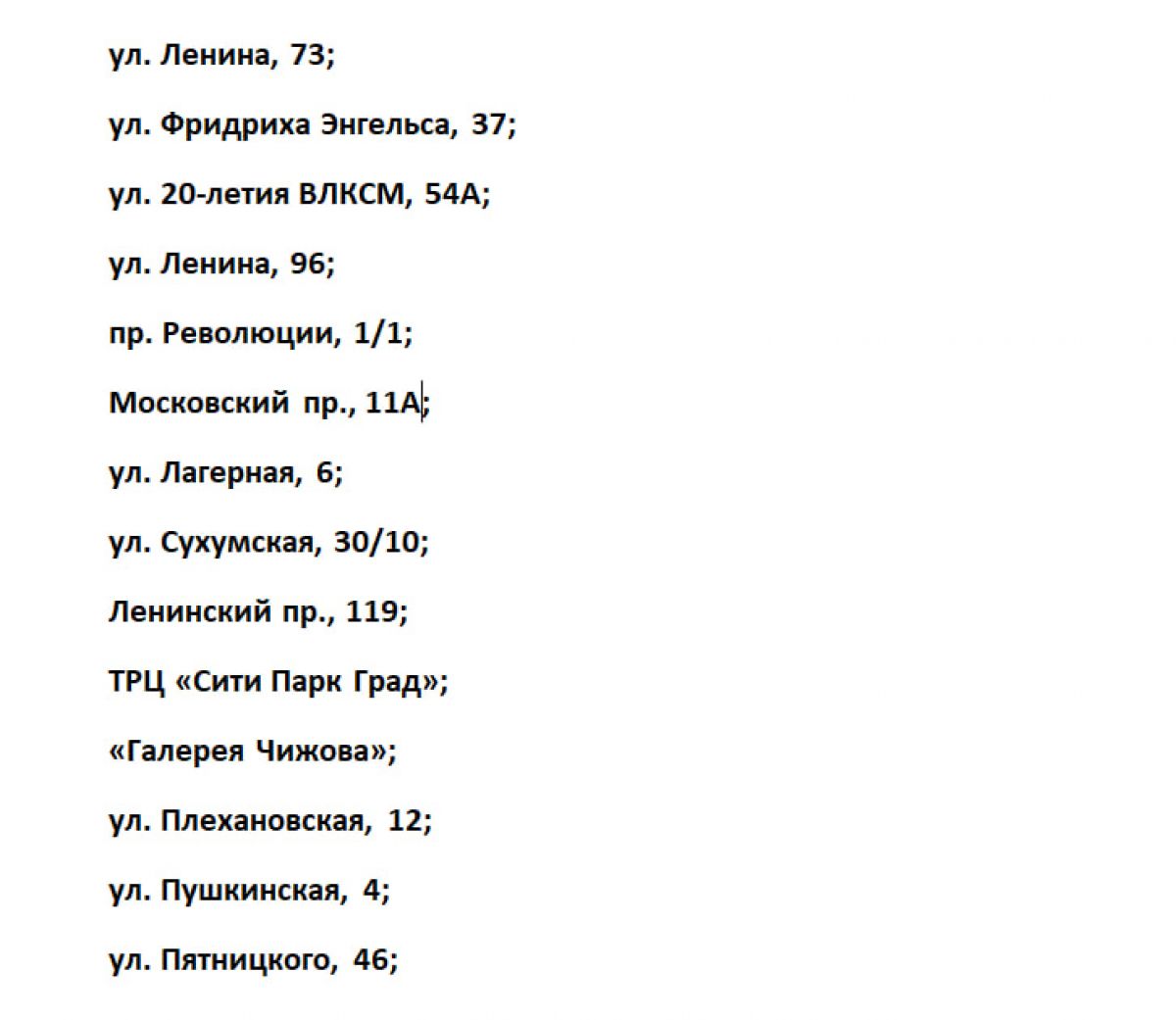 ул. Ленина, 73;

ул. Фридриха Энгельса, 37;

ул. 20-летия ВЛКСМ, 54А;

ул. Ленина, 96;

пр. Революции, 1/1;

Московский пр., 11А;

ул. Лагерная, 6;

ул. Сухумская, 30/10;

Ленинский пр., 119;

ТРЦ «Сити Парк Град»;

«Галерея Чижова»;

ул. Плехановская, 12;

ул. Пушкинская, 4;

ул. Пятницкого, 46;